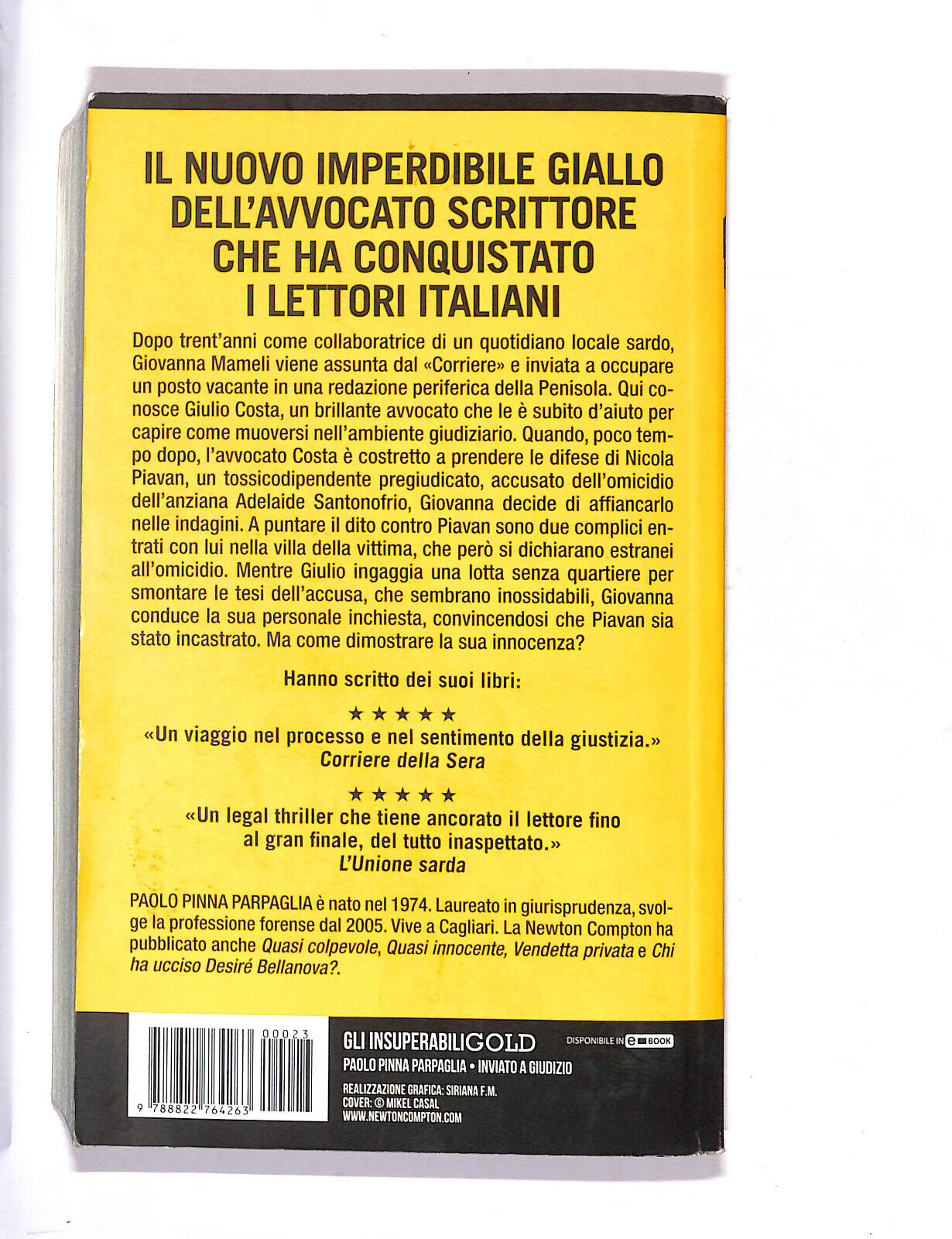 IL NUOVO IMPERDIBILE GIALLO DELL'AVVOCATO SCRITTORE CHE HA CONQUISTATO I LETTORI ITALIANI

Dopo trent'anni come collaboratrice di un quotidiano locale sardo, Giovanna Mameli viene assunta dal «Corriere» e inviata a occupare un posto vacante in una redazione periferica della Penisola. Qui conosce Giulio Costa, un brillante avvocato che le è subito d'aiuto per capire come muoversi nell'ambiente giudiziario. Quando, poco tempo dopo, l'avvocato Costa è costretto a prendere le difese di Nicola Piavan, un tossicodipendente pregiudicato, accusato dell'omicidio dell'anziana Adelaide Santonofrio, Giovanna decide di affiancarlo nelle indagini. A puntare il dito contro Piavan sono due complici entrati con lui nella villa della vittima, che però si dichiarano estranei all'omicidio. Mentre Giulio ingaggia una lotta senza quartiere per smontare le tesi dell'accusa, che sembrano inossidabili, Giovanna conduce la sua personale inchiesta, convincendosi che Piavan sia stato incastrato. Ma come dimostrare la sua innocenza?

Hanno scritto dei suoi libri:

★★★★★
«Un viaggio nel processo e nel sentimento della giustizia.»
Corriere della Sera

★★★★★
«Un legal thriller che tiene ancorato il lettore fino al gran finale, del tutto inaspettato.»
L'Unione sarda

PAOLO PINNA PARPAGLIA è nato nel 1974. Laureato in giurisprudenza, svolge la professione forense dal 2005. Vive a Cagliari. La Newton Compton ha pubblicato anche Quasi colpevole, Quasi innocente, Vendetta privata e Chi ha ucciso Desiré Bellanova?.

00023
9 788822 764263

GLI INSUPERABILI GOLD
DISPONIBILE IN e BOOK
PAOLO PINNA PARPAGLIA • INVIATO A GIUDIZIO
REALIZZAZIONE GRAFICA: SIRIANA F.M.
COVER: © MIKEL CASAL
WWW.NEWTONCOMPTON.COM